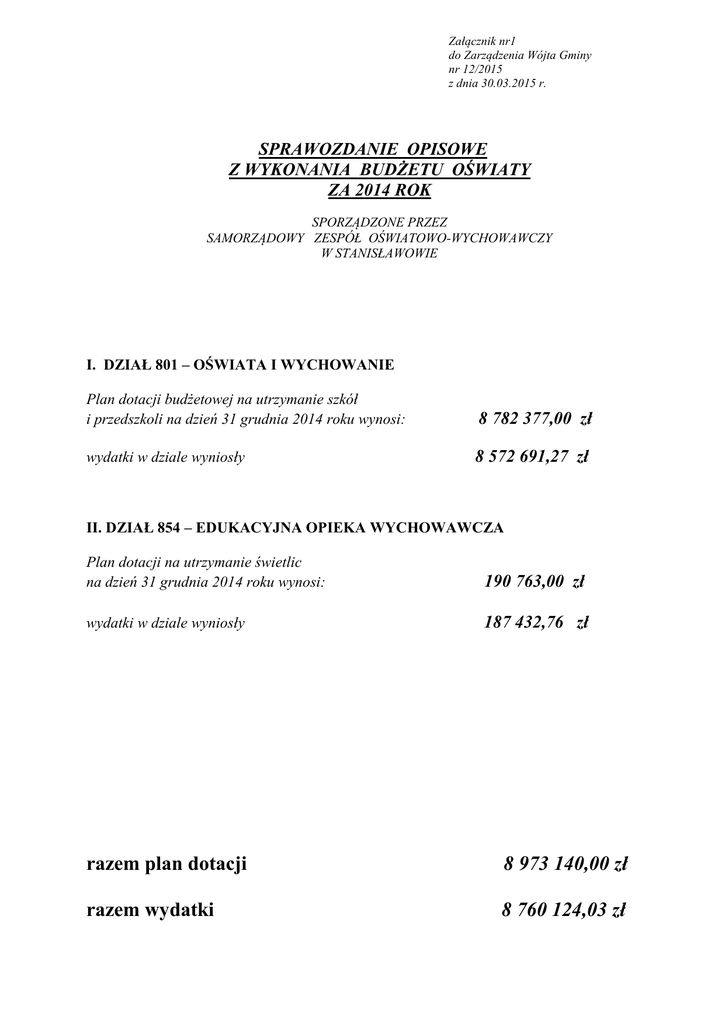 Załącznik nr1
do Zarządzenia Wójta Gminy
nr 12/2015
z dnia 30.03.2015 r.

SPRAWOZDANIE OPISOWE
Z WYKONANIA BUDŻETU OŚWIATY
ZA 2014 ROK

SPORZĄDZONE PRZEZ
SAMORZĄDOWY ZESPÓŁ OŚWIATOWO-WYCHOWAWCZY
W STANISŁAWOWIE

I. DZIAŁ 801 – OŚWIATA I WYCHOWANIE

Plan dotacji budżetowej na utrzymanie szkół i przedszkoli na dzień 31 grudnia 2014 roku wynosi: 8 782 377,00 zł

wydatki w dziale wyniosły 8 572 691,27 zł

II. DZIAŁ 854 – EDUKACYJNA OPIEKA WYCHOWAWCZA

Plan dotacji na utrzymanie świetlic na dzień 31 grudnia 2014 roku wynosi: 190 763,00 zł

wydatki w dziale wyniosły 187 432,76 zł

razem plan dotacji 8 973 140,00 zł

razem wydatki 8 760 124,03 zł